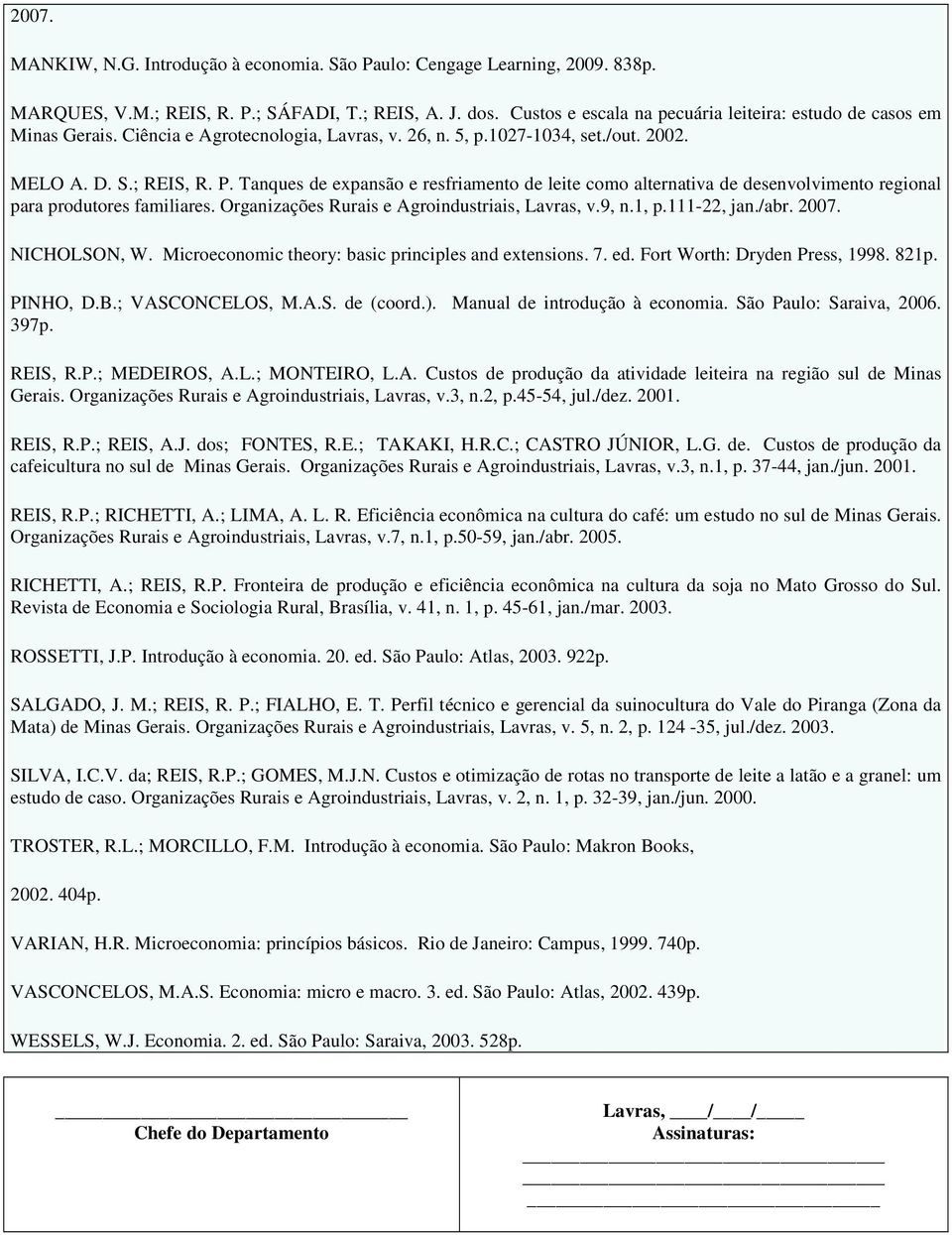 2007.

MANKIW, N.G. Introdução à economia. São Paulo: Cengage Learning, 2009. 838p.

MARQUES, V.M.; REIS, R. P.; SÁFADI, T.; REIS, A. J. dos. Custos e escala na pecuária leiteira: estudo de casos em Minas Gerais. Ciência e Agrotecnologia, Lavras, v. 26, n. 5, p.1027-1034, set./out. 2002.

MELO A. D. S.; REIS, R. P. Tanques de expansão e resfriamento de leite como alternativa de desenvolvimento regional para produtores familiares. Organizações Rurais e Agroindustriais, Lavras, v.9, n.1, p.111-22, jan./abr. 2007.

NICHOLSON, W. Microeconomic theory: basic principles and extensions. 7. ed. Fort Worth: Dryden Press, 1998. 821p.

PINHO, D.B.; VASCONCELOS, M.A.S. de (coord.). Manual de introdução à economia. São Paulo: Saraiva, 2006. 397p.

REIS, R.P.; MEDEIROS, A.L.; MONTEIRO, L.A. Custos de produção da atividade leiteira na região sul de Minas Gerais. Organizações Rurais e Agroindustriais, Lavras, v.3, n.2, p.45-54, jul./dez. 2001.

REIS, R.P.; REIS, A.J. dos; FONTES, R.E.; TAKAKI, H.R.C.; CASTRO JÚNIOR, L.G. de. Custos de produção da cafeicultura no sul de Minas Gerais. Organizações Rurais e Agroindustriais, Lavras, v.3, n.1, p. 37-44, jan./jun. 2001.

REIS, R.P.; RICHETTI, A.; LIMA, A. L. R. Eficiência econômica na cultura do café: um estudo no sul de Minas Gerais. Organizações Rurais e Agroindustriais, Lavras, v.7, n.1, p.50-59, jan./abr. 2005.

RICHETTI, A.; REIS, R.P. Fronteira de produção e eficiência econômica na cultura da soja no Mato Grosso do Sul. Revista de Economia e Sociologia Rural, Brasília, v. 41, n. 1, p. 45-61, jan./mar. 2003.

ROSSETTI, J.P. Introdução à economia. 20. ed. São Paulo: Atlas, 2003. 922p.

SALGADO, J. M.; REIS, R. P.; FIALHO, E. T. Perfil técnico e gerencial da suinocultura do Vale do Piranga (Zona da Mata) de Minas Gerais. Organizações Rurais e Agroindustriais, Lavras, v. 5, n. 2, p. 124 -35, jul./dez. 2003.

SILVA, I.C.V. da; REIS, R.P.; GOMES, M.J.N. Custos e otimização de rotas no transporte de leite a latão e a granel: um estudo de caso. Organizações Rurais e Agroindustriais, Lavras, v. 2, n. 1, p. 32-39, jan./jun. 2000.

TROSTER, R.L.; MORCILLO, F.M. Introdução à economia. São Paulo: Makron Books,

2002. 404p.

VARIAN, H.R. Microeconomia: princípios básicos. Rio de Janeiro: Campus, 1999. 740p.

VASCONCELOS, M.A.S. Economia: micro e macro. 3. ed. São Paulo: Atlas, 2002. 439p.

WESSELS, W.J. Economia. 2. ed. São Paulo: Saraiva, 2003. 528p.

Chefe do Departamento

Lavras, ____/____/_____
Assinaturas: